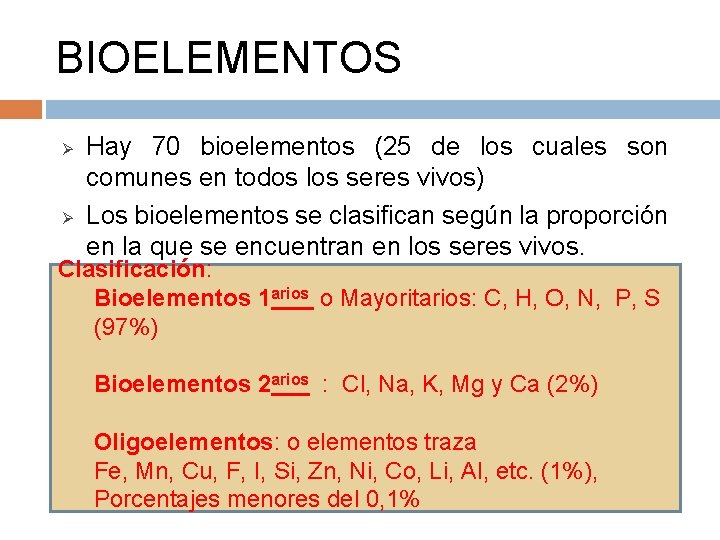 BIOELEMENTOS

➢ Hay 70 bioelementos (25 de los cuales son comunes en todos los seres vivos)

➢ Los bioelementos se clasifican según la proporción en la que se encuentran en los seres vivos.

Clasificación:

Bioelementos 1$^{arios}$ o Mayoritarios: C, H, O, N, P, S (97%)

Bioelementos 2$^{arios}$ : Cl, Na, K, Mg y Ca (2%)

Oligoelementos: o elementos traza
Fe, Mn, Cu, F, I, Si, Zn, Ni, Co, Li, Al, etc. (1%), Porcentajes menores del 0,1%